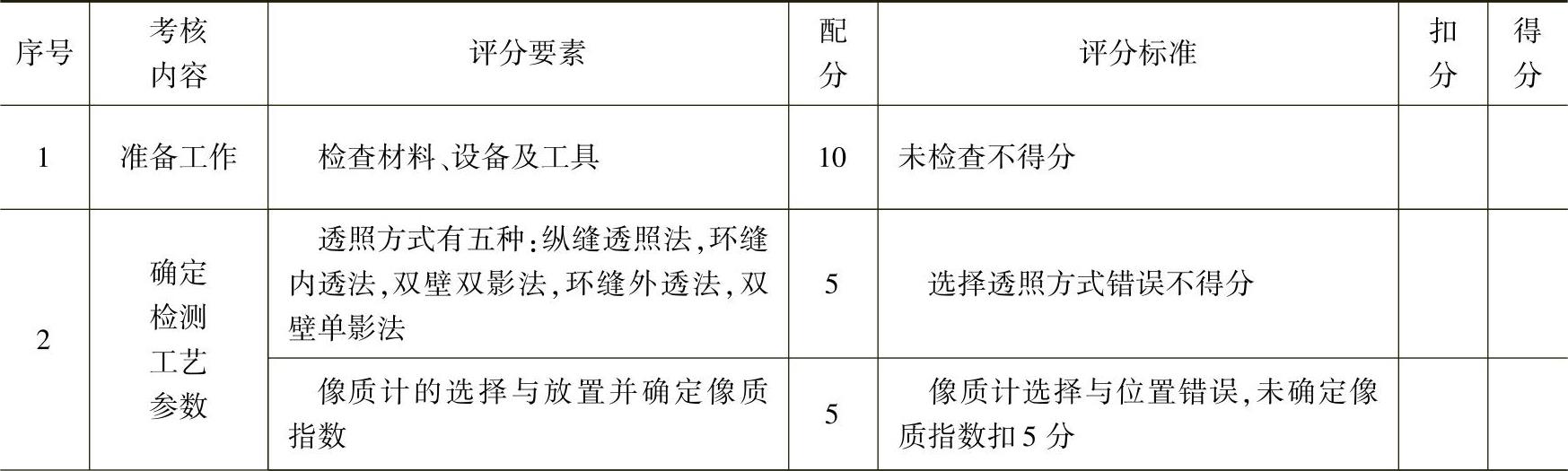 | 序号 | 考核内容 | 评分要素 | 配分 | 评分标准 | 扣分 | 得分 |
|---|---|---|---|---|---|---|
| 1 | 准备工作 | 检查材料、设备及工具 | 10 | 未检查不得分 | | |
| 2 | 确定检测工艺参数 | 透照方式有五种:纵缝透照法,环缝内透法,双壁双影法,环缝外透法,双壁单影法 | 5 | 选择透照方式错误不得分 | | |
| | | 像质计的选择与放置并确定像质指数 | 5 | 像质计选择与位置错误,未确定像质指数扣5分 | | |